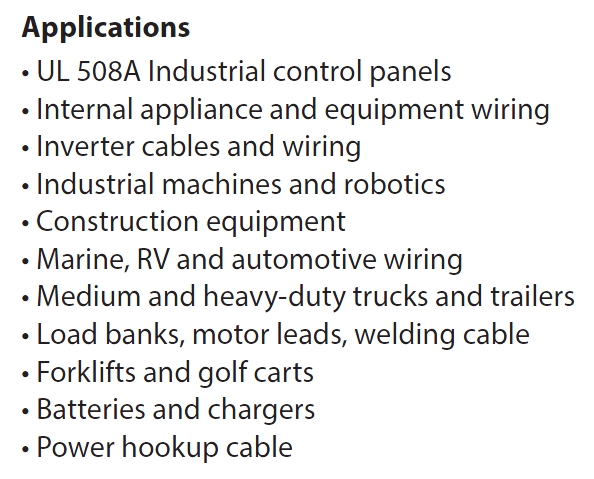 Applications

• UL 508A Industrial control panels
• Internal appliance and equipment wiring
• Inverter cables and wiring
• Industrial machines and robotics
• Construction equipment
• Marine, RV and automotive wiring
• Medium and heavy-duty trucks and trailers
• Load banks, motor leads, welding cable
• Forklifts and golf carts
• Batteries and chargers
• Power hookup cable